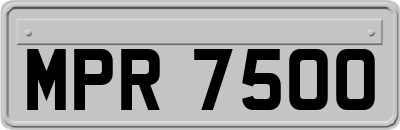 MPR 7500